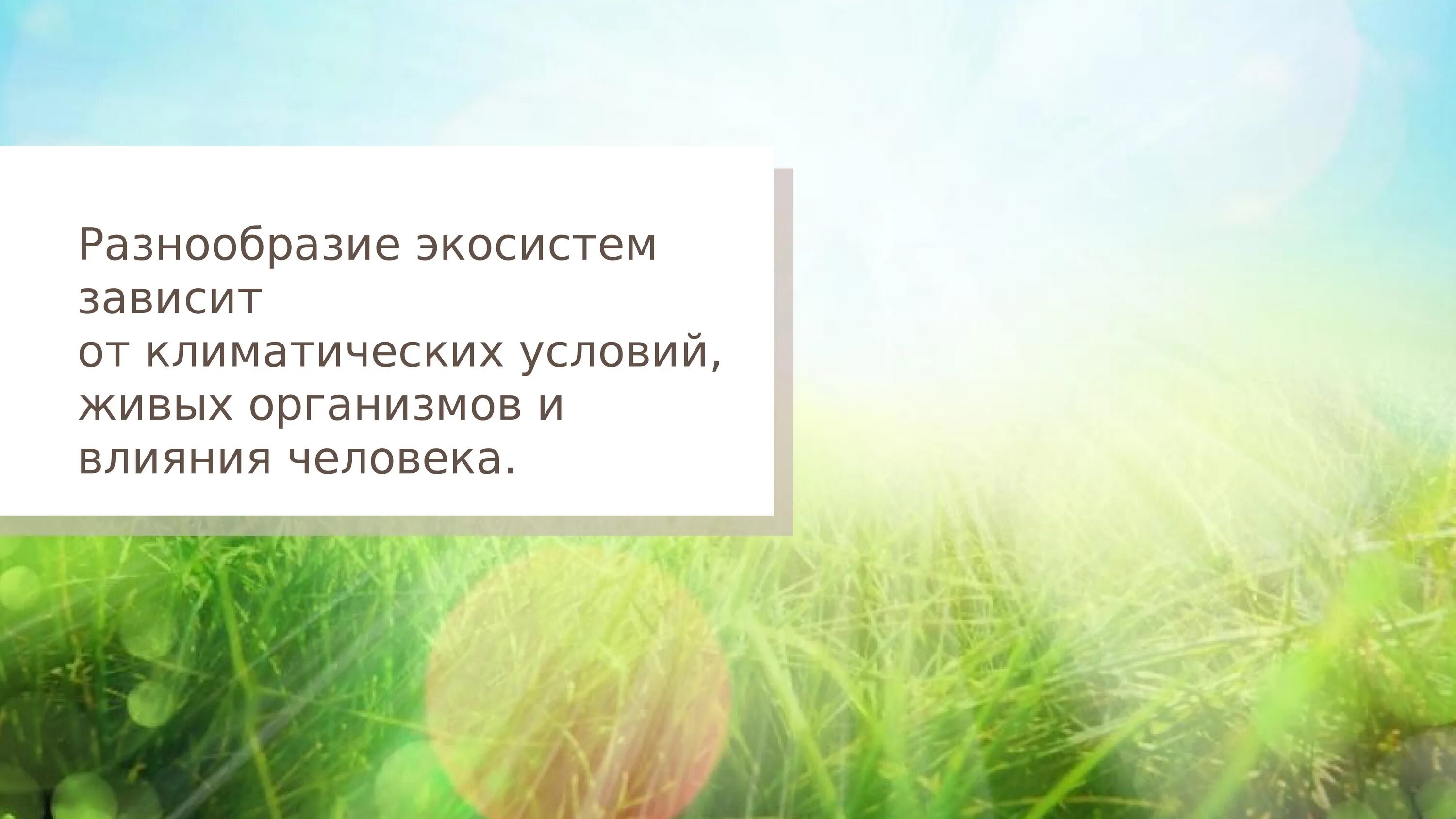 Разнообразие экосистем зависит
от климатических условий, живых организмов и влияния человека.